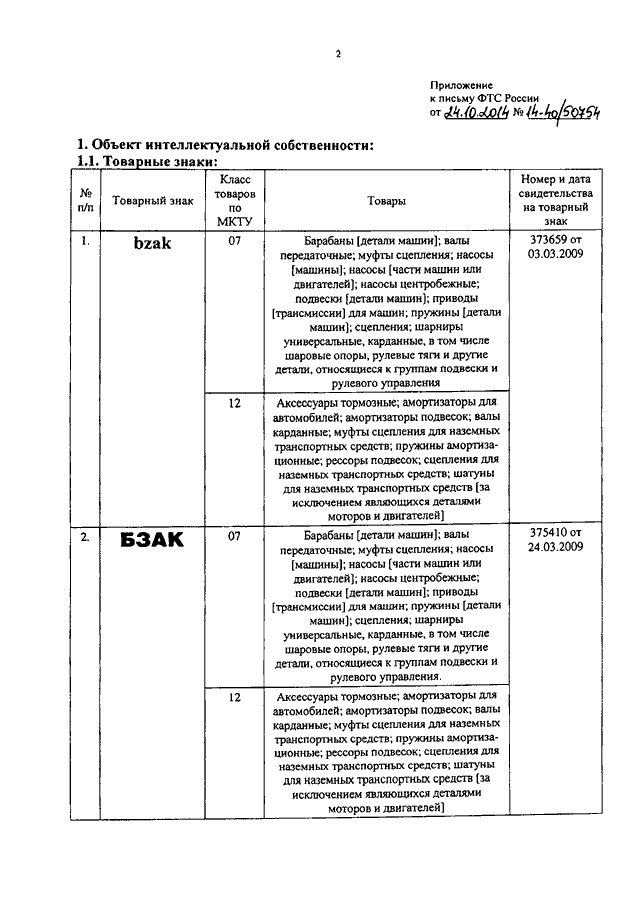 2

Приложение
к письму ФТС России
от 24.10.2014 № 14-40/50754

1. Объект интеллектуальной собственности:
1.1. Товарные знаки:

| № п/п | Товарный знак | Класс товаров по МКТУ | Товары | Номер и дата свидетельства на товарный знак |
|---|---|---|---|---|
| 1. | bzak | 07 | Барабаны [детали машин]; валы передаточные; муфты сцепления; насосы [машины]; насосы [части машин или двигателей]; насосы центробежные; подвески [детали машин]; приводы [трансмиссии] для машин; пружины [детали машин]; сцепления; шарниры универсальные, карданные, в том числе шаровые опоры, рулевые тяги и другие детали, относящиеся к группам подвески и рулевого управления | 373659 от 03.03.2009 |
| | | 12 | Аксессуары тормозные; амортизаторы для автомобилей; амортизаторы подвесок; валы карданные; муфты сцепления для наземных транспортных средств; пружины амортизационные; рессоры подвесок; сцепления для наземных транспортных средств; шатуны для наземных транспортных средств [за исключением являющихся деталями моторов и двигателей] | |
| 2. | БЗАК | 07 | Барабаны [детали машин]; валы передаточные; муфты сцепления; насосы [машины]; насосы [части машин или двигателей]; насосы центробежные; подвески [детали машин]; приводы [трансмиссии] для машин; пружины [детали машин]; сцепления; шарниры универсальные, карданные, в том числе шаровые опоры, рулевые тяги и другие детали, относящиеся к группам подвески и рулевого управления. | 375410 от 24.03.2009 |
| | | 12 | Аксессуары тормозные; амортизаторы для автомобилей; амортизаторы подвесок; валы карданные; муфты сцепления для наземных транспортных средств; пружины амортизационные; рессоры подвесок; сцепления для наземных транспортных средств; шатуны для наземных транспортных средств [за исключением являющихся деталями моторов и двигателей] | |